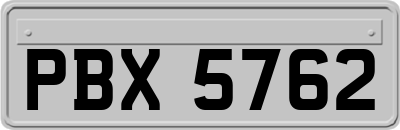 PBX 5762